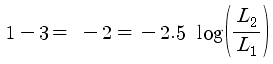 $1 - 3 = -2 = -2.5 \log\left(\frac{L_2}{L_1}\right)$